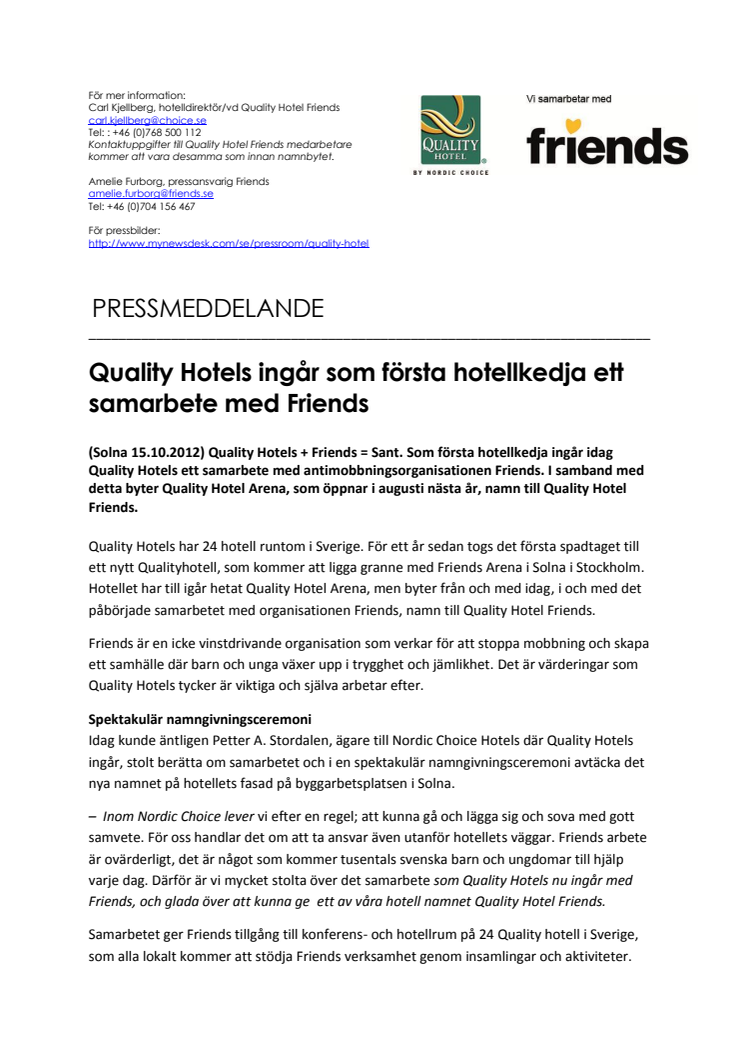 För mer information:
Carl Kjellberg, hotelldirektör/vd Quality Hotel Friends
carl.kjellberg@choice.se
Tel: : +46 (0)768 500 112
Kontaktuppgifter till Quality Hotel Friends medarbetare kommer att vara desamma som innan namnbytet.

Amelie Furborg, pressansvarig Friends
amelie.furborg@friends.se
Tel: +46 (0)704 156 467

För pressbilder:
http://www.mynewsdesk.com/se/pressroom/quality-hotel

QUALITY HOTEL
BY NORDIC CHOICE

Vi samarbetar med
friends

PRESSMEDDELANDE

Quality Hotels ingår som första hotellkedja ett samarbete med Friends

(Solna 15.10.2012) Quality Hotels + Friends = Sant. Som första hotellkedja ingår idag Quality Hotels ett samarbete med antimobbningsorganisationen Friends. I samband med detta byter Quality Hotel Arena, som öppnar i augusti nästa år, namn till Quality Hotel Friends.

Quality Hotels har 24 hotell runtom i Sverige. För ett år sedan togs det första spadtaget till ett nytt Qualityhotell, som kommer att ligga granne med Friends Arena i Solna i Stockholm. Hotellet har till igår hetat Quality Hotel Arena, men byter från och med idag, i och med det påbörjade samarbetet med organisationen Friends, namn till Quality Hotel Friends.

Friends är en icke vinstdrivande organisation som verkar för att stoppa mobbning och skapa ett samhälle där barn och unga växer upp i trygghet och jämlikhet. Det är värderingar som Quality Hotels tycker är viktiga och själva arbetar efter.

Spektakulär namngivningsceremoni
Idag kunde äntligen Petter A. Stordalen, ägare till Nordic Choice Hotels där Quality Hotels ingår, stolt berätta om samarbetet och i en spektakulär namngivningsceremoni avtäcka det nya namnet på hotellets fasad på byggarbetsplatsen i Solna.

– Inom Nordic Choice lever vi efter en regel; att kunna gå och lägga sig och sova med gott samvete. För oss handlar det om att ta ansvar även utanför hotellets väggar. Friends arbete är ovärderligt, det är något som kommer tusentals svenska barn och ungdomar till hjälp varje dag. Därför är vi mycket stolta över det samarbete som Quality Hotels nu ingår med Friends, och glada över att kunna ge ett av våra hotell namnet Quality Hotel Friends.

Samarbetet ger Friends tillgång till konferens- och hotellrum på 24 Quality hotell i Sverige, som alla lokalt kommer att stödja Friends verksamhet genom insamlingar och aktiviteter.